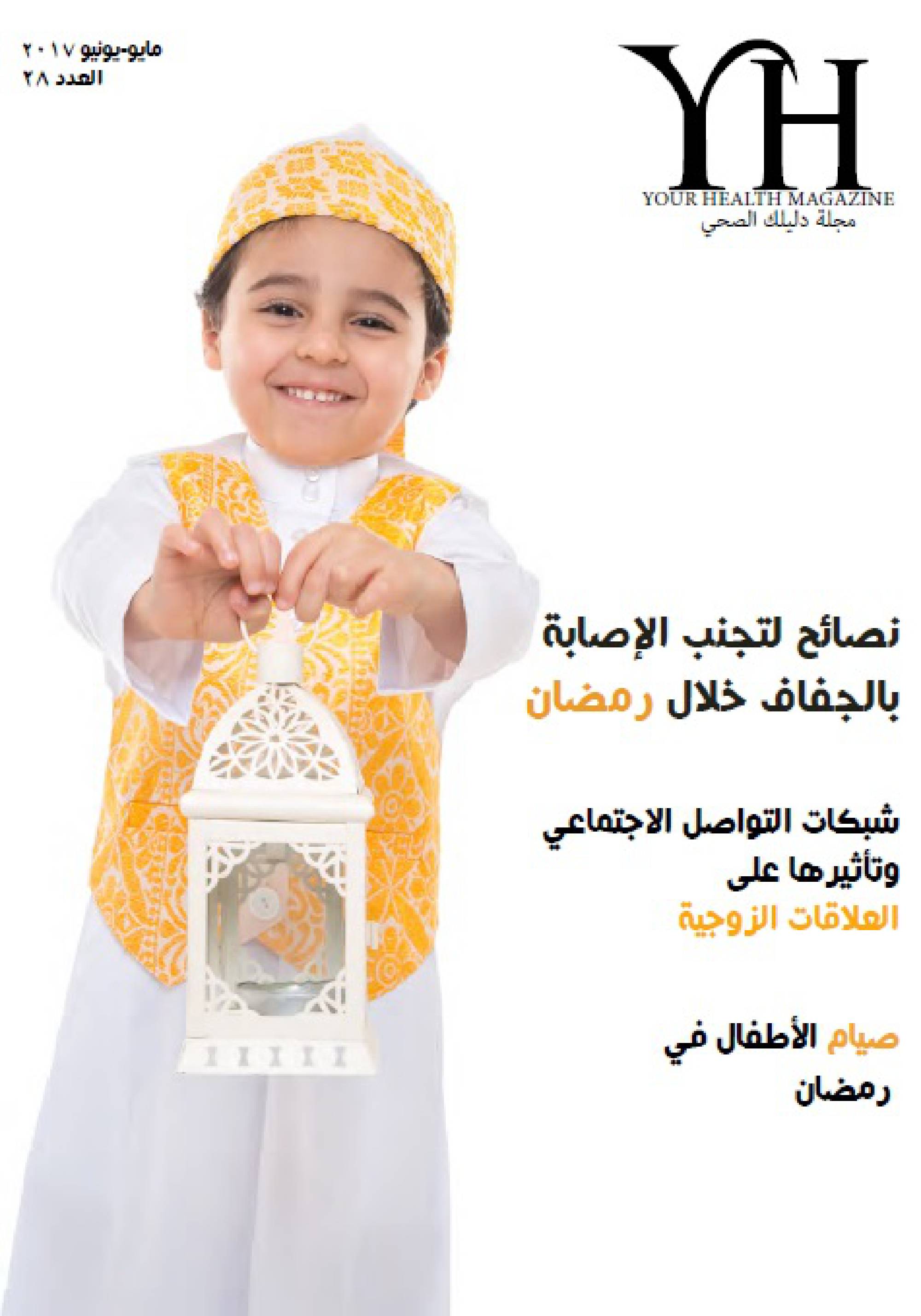 YH
YOUR HEALTH MAGAZINE
مجلة دليلك الصحي

مايو-يونيو ٢٠١٧
العدد ٢٨

نصائح لتجنب الإصابة بالجفاف خلال رمضان

شبكات التواصل الاجتماعي وتأثيرها على العلاقات الزوجية

صيام الأطفال في رمضان